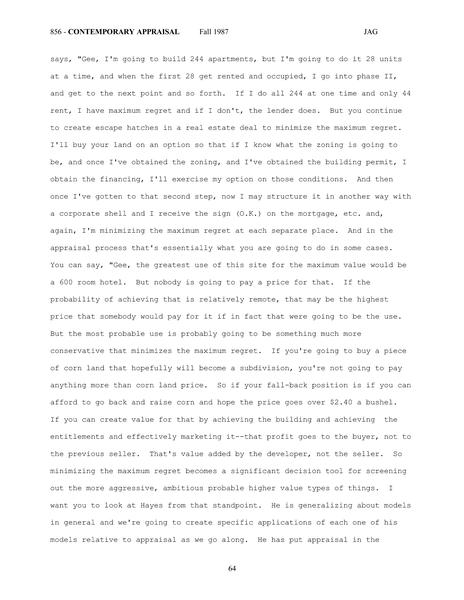 856 - CONTEMPORARY APPRAISAL Fall 1987 JAG

says, "Gee, I'm going to build 244 apartments, but I'm going to do it 28 units at a time, and when the first 28 get rented and occupied, I go into phase II, and get to the next point and so forth. If I do all 244 at one time and only 44 rent, I have maximum regret and if I don't, the lender does. But you continue to create escape hatches in a real estate deal to minimize the maximum regret. I'll buy your land on an option so that if I know what the zoning is going to be, and once I've obtained the zoning, and I've obtained the building permit, I obtain the financing, I'll exercise my option on those conditions. And then once I've gotten to that second step, now I may structure it in another way with a corporate shell and I receive the sign (O.K.) on the mortgage, etc. and, again, I'm minimizing the maximum regret at each separate place. And in the appraisal process that's essentially what you are going to do in some cases. You can say, "Gee, the greatest use of this site for the maximum value would be a 600 room hotel. But nobody is going to pay a price for that. If the probability of achieving that is relatively remote, that may be the highest price that somebody would pay for it if in fact that were going to be the use. But the most probable use is probably going to be something much more conservative that minimizes the maximum regret. If you're going to buy a piece of corn land that hopefully will become a subdivision, you're not going to pay anything more than corn land price. So if your fall-back position is if you can afford to go back and raise corn and hope the price goes over $2.40 a bushel. If you can create value for that by achieving the building and achieving the entitlements and effectively marketing it--that profit goes to the buyer, not to the previous seller. That's value added by the developer, not the seller. So minimizing the maximum regret becomes a significant decision tool for screening out the more aggressive, ambitious probable higher value types of things. I want you to look at Hayes from that standpoint. He is generalizing about models in general and we're going to create specific applications of each one of his models relative to appraisal as we go along. He has put appraisal in the

64